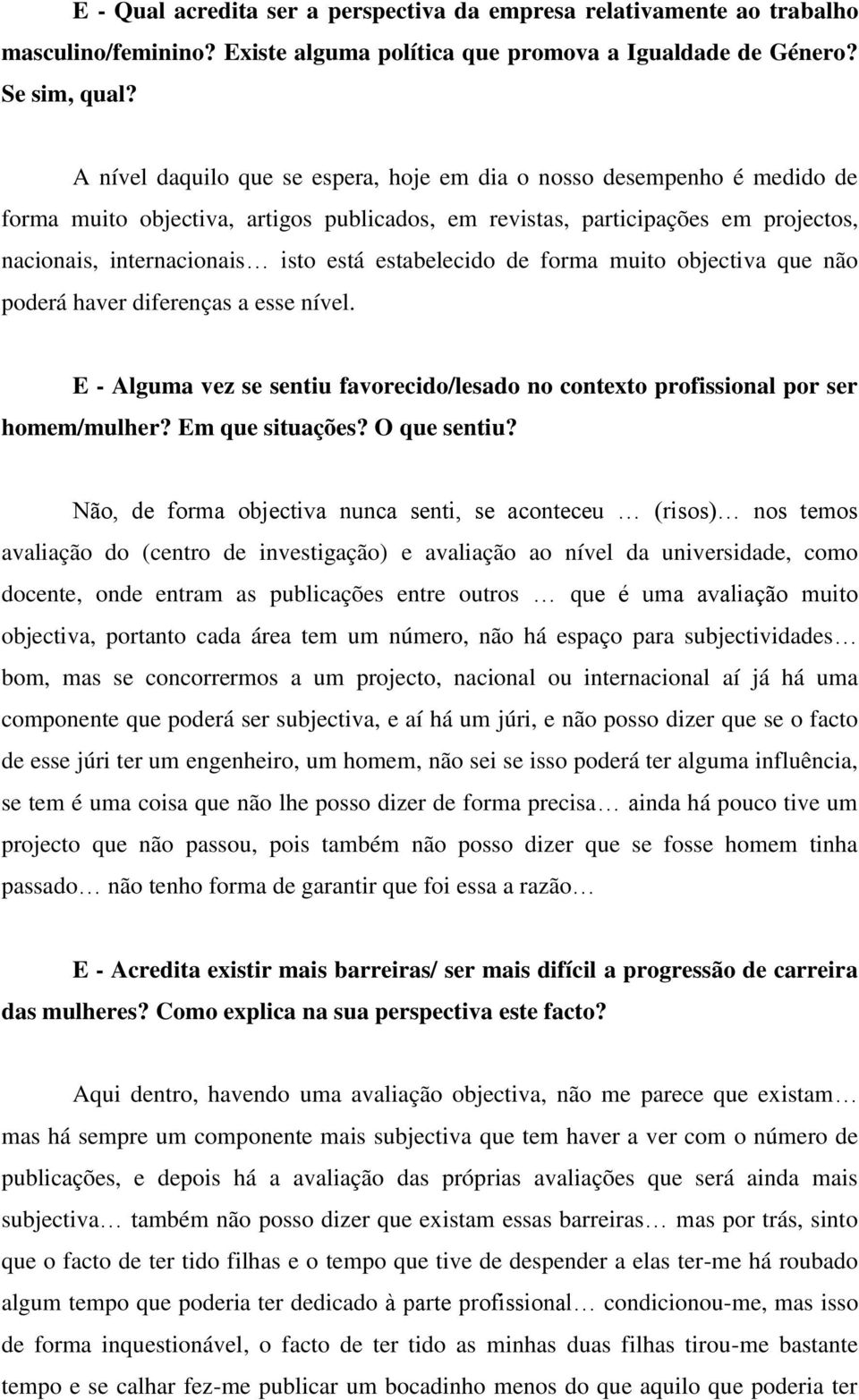 E - Qual acredita ser a perspectiva da empresa relativamente ao trabalho masculino/feminino? Existe alguma política que promova a Igualdade de Género? Se sim, qual?

A nível daquilo que se espera, hoje em dia o nosso desempenho é medido de forma muito objectiva, artigos publicados, em revistas, participações em projectos, nacionais, internacionais… isto está estabelecido de forma muito objectiva que não poderá haver diferenças a esse nível.

E - Alguma vez se sentiu favorecido/lesado no contexto profissional por ser homem/mulher? Em que situações? O que sentiu?

Não, de forma objectiva nunca senti, se aconteceu … (risos)… nos temos avaliação do (centro de investigação) e avaliação ao nível da universidade, como docente, onde entram as publicações entre outros … que é uma avaliação muito objectiva, portanto cada área tem um número, não há espaço para subjectividades… bom, mas se concorrermos a um projecto, nacional ou internacional aí já há uma componente que poderá ser subjectiva, e aí há um júri, e não posso dizer que se o facto de esse júri ter um engenheiro, um homem, não sei se isso poderá ter alguma influência, se tem é uma coisa que não lhe posso dizer de forma precisa… ainda há pouco tive um projecto que não passou, pois também não posso dizer que se fosse homem tinha passado… não tenho forma de garantir que foi essa a razão…

E - Acredita existir mais barreiras/ ser mais difícil a progressão de carreira das mulheres? Como explica na sua perspectiva este facto?

Aqui dentro, havendo uma avaliação objectiva, não me parece que existam… mas há sempre um componente mais subjectiva que tem haver a ver com o número de publicações, e depois há a avaliação das próprias avaliações que será ainda mais subjectiva… também não posso dizer que existam essas barreiras… mas por trás, sinto que o facto de ter tido filhas e o tempo que tive de despender a elas ter-me há roubado algum tempo que poderia ter dedicado à parte profissional… condicionou-me, mas isso de forma inquestionável, o facto de ter tido as minhas duas filhas tirou-me bastante tempo e se calhar fez-me publicar um bocadinho menos do que aquilo que poderia ter